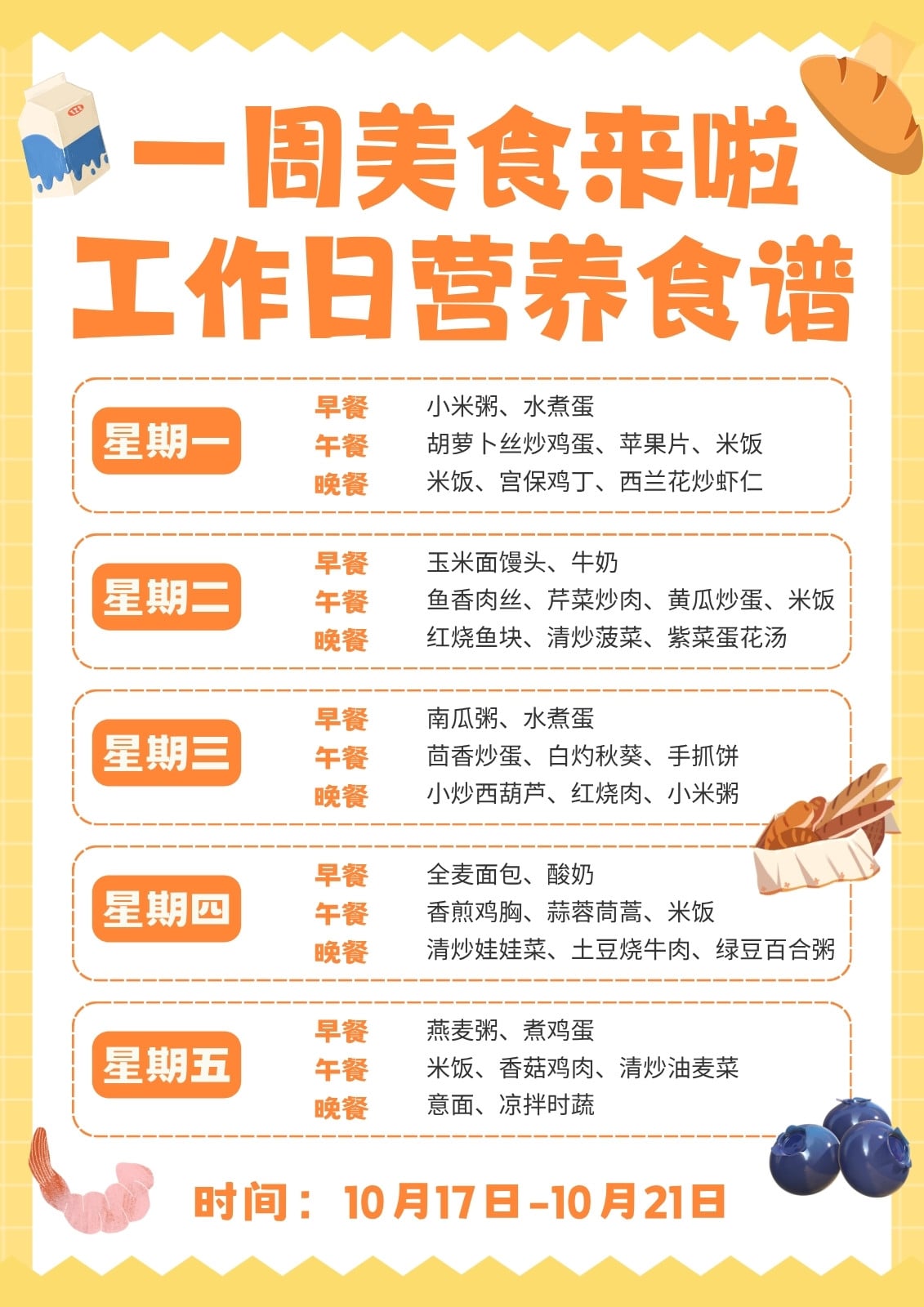 一周美食来啦
工作日营养食谱

星期一
早餐 小米粥、水煮蛋
午餐 胡萝卜丝炒鸡蛋、苹果片、米饭
晚餐 米饭、宫保鸡丁、西兰花炒虾仁

星期二
早餐 玉米面馒头、牛奶
午餐 鱼香肉丝、芹菜炒肉、黄瓜炒蛋、米饭
晚餐 红烧鱼块、清炒菠菜、紫菜蛋花汤

星期三
早餐 南瓜粥、水煮蛋
午餐 茴香炒蛋、白灼秋葵、手抓饼
晚餐 小炒西葫芦、红烧肉、小米粥

星期四
早餐 全麦面包、酸奶
午餐 香煎鸡胸、蒜蓉茼蒿、米饭
晚餐 清炒娃娃菜、土豆烧牛肉、绿豆百合粥

星期五
早餐 燕麦粥、煮鸡蛋
午餐 米饭、香菇鸡肉、清炒油麦菜
晚餐 意面、凉拌时蔬

时间：10月17日-10月21日